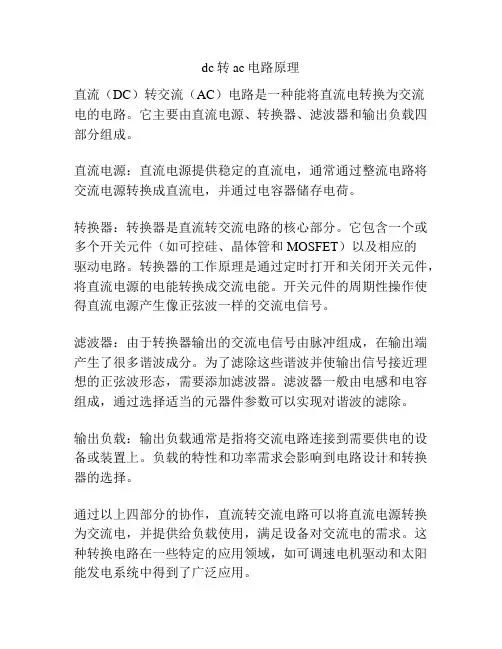 dc转ac电路原理

直流（DC）转交流（AC）电路是一种能将直流电转换为交流电的电路。它主要由直流电源、转换器、滤波器和输出负载四部分组成。

直流电源：直流电源提供稳定的直流电，通常通过整流电路将交流电源转换成直流电，并通过电容器储存电荷。

转换器：转换器是直流转交流电路的核心部分。它包含一个或多个开关元件（如可控硅、晶体管和MOSFET）以及相应的驱动电路。转换器的工作原理是通过定时打开和关闭开关元件，将直流电源的电能转换成交流电能。开关元件的周期性操作使得直流电源产生像正弦波一样的交流电信号。

滤波器：由于转换器输出的交流电信号由脉冲组成，在输出端产生了很多谐波成分。为了滤除这些谐波并使输出信号接近理想的正弦波形态，需要添加滤波器。滤波器一般由电感和电容组成，通过选择适当的元器件参数可以实现对谐波的滤除。

输出负载：输出负载通常是指将交流电路连接到需要供电的设备或装置上。负载的特性和功率需求会影响到电路设计和转换器的选择。

通过以上四部分的协作，直流转交流电路可以将直流电源转换为交流电，并提供给负载使用，满足设备对交流电的需求。这种转换电路在一些特定的应用领域，如可调速电机驱动和太阳能发电系统中得到了广泛应用。